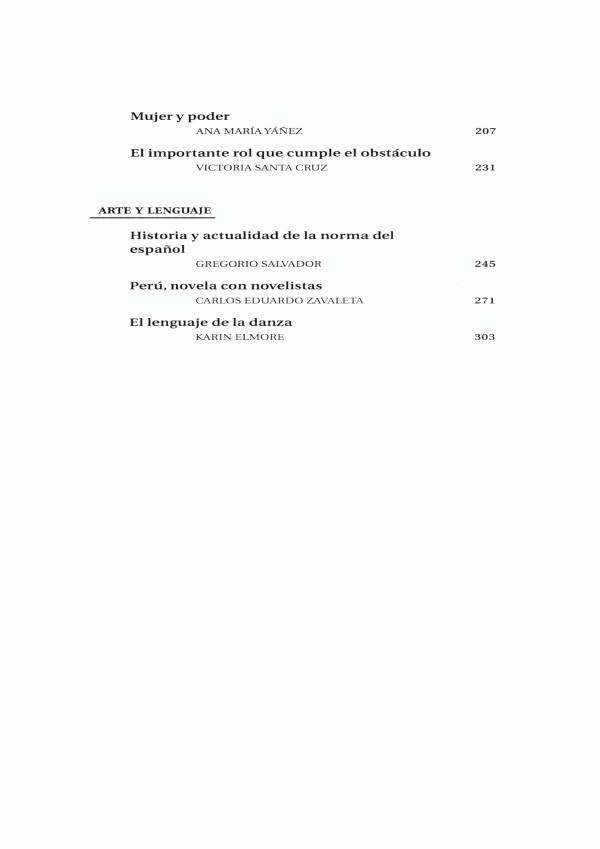 Mujer y poder
ANA MARÍA YÁÑEZ 207

El importante rol que cumple el obstáculo
VICTORIA SANTA CRUZ 231

ARTE Y LENGUAJE

Historia y actualidad de la norma del español
GREGORIO SALVADOR 245

Perú, novela con novelistas
CARLOS EDUARDO ZAVALETA 271

El lenguaje de la danza
KARIN ELMORE 303